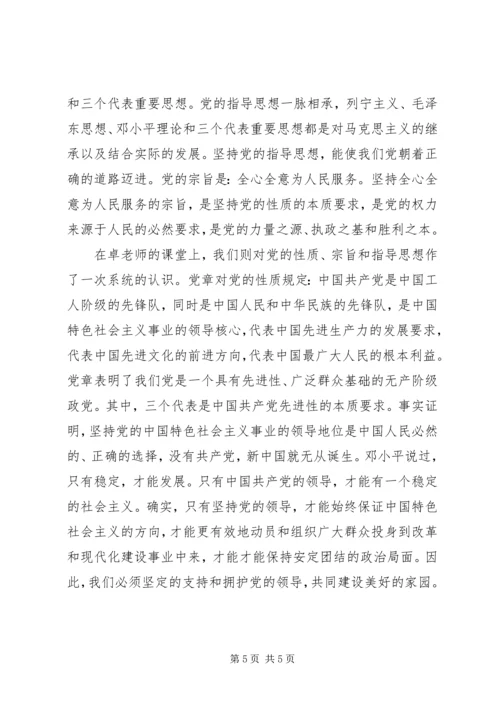 和三个代表重要思想。党的指导思想一脉相承，列宁主义、毛泽东思想、邓小平理论和三个代表重要思想都是对马克思主义的继承以及结合实际的发展。坚持党的指导思想，能使我们党朝着正确的道路迈进。党的宗旨是：全心全意为人民服务。坚持全心全意为人民服务的宗旨，是坚持党的性质的本质要求，是党的权力来源于人民的必然要求，是党的力量之源、执政之基和胜利之本。

在卓老师的课堂上，我们则对党的性质、宗旨和指导思想作了一次系统的认识。党章对党的性质规定：中国共产党是中国工人阶级的先锋队，同时是中国人民和中华民族的先锋队，是中国特色社会主义事业的领导核心，代表中国先进生产力的发展要求，代表中国先进文化的前进方向，代表中国最广大人民的根本利益。党章表明了我们党是一个具有先进性、广泛群众基础的无产阶级政党。其中，三个代表是中国共产党先进性的本质要求。事实证明，坚持党的中国特色社会主义事业的领导地位是中国人民必然的、正确的选择，没有共产党，新中国就无从诞生。邓小平说过，只有稳定，才能发展。只有中国共产党的领导，才能有一个稳定的社会主义。确实，只有坚持党的领导，才能始终保证中国特色社会主义的方向，才能更有效地动员和组织广大群众投身到改革和现代化建设事业中来，才能才能保持安定团结的政治局面。因此，我们必须坚定的支持和拥护党的领导，共同建设美好的家园。

第 5 页 共 5 页